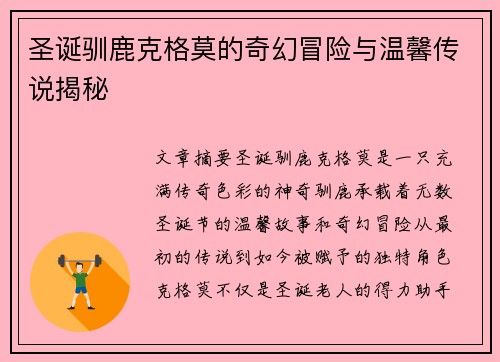 圣诞驯鹿克格莫的奇幻冒险与温馨传说揭秘

文章摘要圣诞驯鹿克格莫是一只充满传奇色彩的神奇驯鹿承载着无数圣诞节的温馨故事和奇幻冒险从最初的传说到如今被赋予的独特角色克格莫不仅是圣诞老人的得力助手